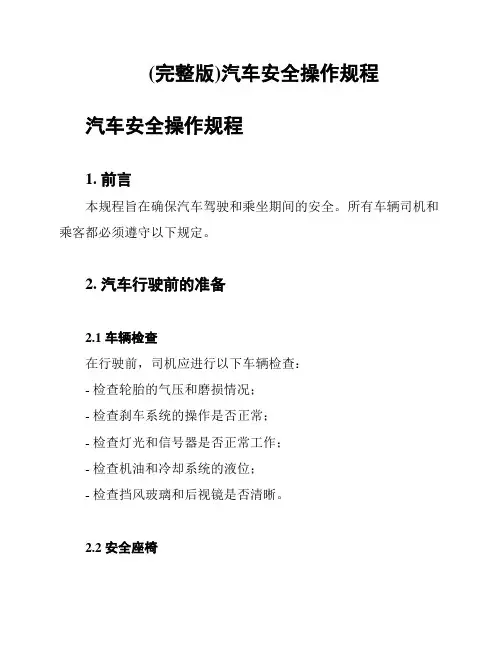 (完整版)汽车安全操作规程

汽车安全操作规程

1. 前言

本规程旨在确保汽车驾驶和乘坐期间的安全。所有车辆司机和乘客都必须遵守以下规定。

2. 汽车行驶前的准备

2.1 车辆检查

在行驶前，司机应进行以下车辆检查：

- 检查轮胎的气压和磨损情况；

- 检查刹车系统的操作是否正常；

- 检查灯光和信号器是否正常工作；

- 检查机油和冷却系统的液位；

- 检查挡风玻璃和后视镜是否清晰。

2.2 安全座椅